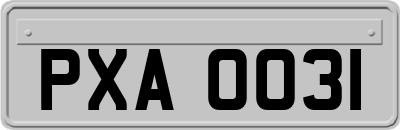 PXA 0031